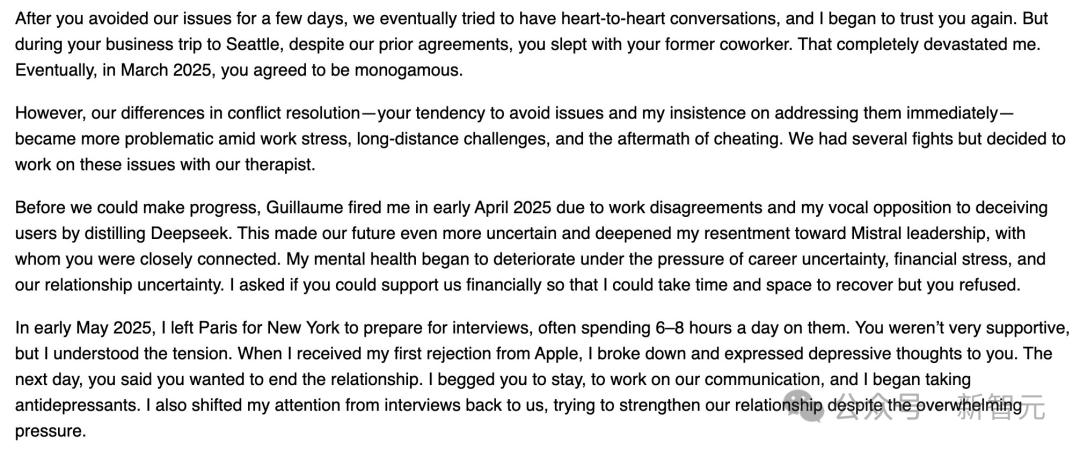 After you avoided our issues for a few days, we eventually tried to have heart-to-heart conversations, and I began to trust you again. But during your business trip to Seattle, despite our prior agreements, you slept with your former coworker. That completely devastated me. Eventually, in March 2025, you agreed to be monogamous.

However, our differences in conflict resolution—your tendency to avoid issues and my insistence on addressing them immediately—became more problematic amid work stress, long-distance challenges, and the aftermath of cheating. We had several fights but decided to work on these issues with our therapist.

Before we could make progress, Guillaume fired me in early April 2025 due to work disagreements and my vocal opposition to deceiving users by distilling Deepseek. This made our future even more uncertain and deepened my resentment toward Mistral leadership, with whom you were closely connected. My mental health began to deteriorate under the pressure of career uncertainty, financial stress, and our relationship uncertainty. I asked if you could support us financially so that I could take time and space to recover but you refused.

In early May 2025, I left Paris for New York to prepare for interviews, often spending 6–8 hours a day on them. You weren't very supportive, but I understood the tension. When I received my first rejection from Apple, I broke down and expressed depressive thoughts to you. The next day, you said you wanted to end the relationship. I begged you to stay, to work on our communication, and I began taking antidepressants. I also shifted my attention from interviews back to us, trying to strengthen our relationship despite the overwhelming pressure.

公众号 · 新智元